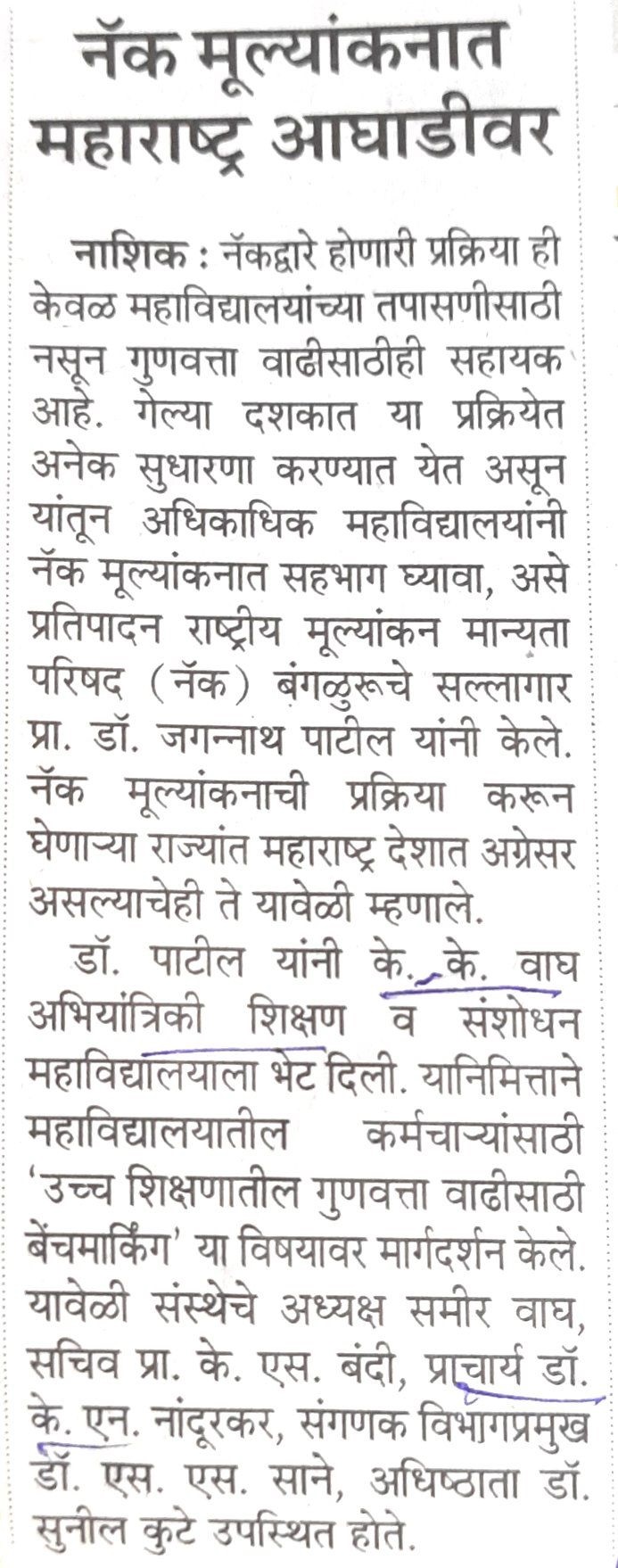 नॅक मूल्यांकनात महाराष्ट्र आघाडीवर

नाशिक : नॅकद्वारे होणारी प्रक्रिया ही केवळ महाविद्यालयांच्या तपासणीसाठी नसून गुणवत्ता वाढीसाठीही सहायक आहे. गेल्या दशकात या प्रक्रियेत अनेक सुधारणा करण्यात येत असून यांतून अधिकाधिक महाविद्यालयांनी नॅक मूल्यांकनात सहभाग घ्यावा, असे प्रतिपादन राष्ट्रीय मूल्यांकन मान्यता परिषद (नॅक) बंगळुरूचे सल्लागार प्रा. डॉ. जगन्नाथ पाटील यांनी केले. नॅक मूल्यांकनाची प्रक्रिया करून घेणाऱ्या राज्यांत महाराष्ट्र देशात अग्रेसर असल्याचेही ते यावेळी म्हणाले.

डॉ. पाटील यांनी के. के. वाघ अभियांत्रिकी शिक्षण व संशोधन महाविद्यालयाला भेट दिली. यानिमित्ताने महाविद्यालयातील कर्मचाऱ्यांसाठी 'उच्च शिक्षणातील गुणवत्ता वाढीसाठी बेंचमार्किंग' या विषयावर मार्गदर्शन केले. यावेळी संस्थेचे अध्यक्ष समीर वाघ, सचिव प्रा. के. एस. बंदी, प्राचार्य डॉ. के. एन. नांदूरकर, संगणक विभागप्रमुख डॉ. एस. एस. साने, अधिष्ठाता डॉ. सुनील कुटे उपस्थित होते.